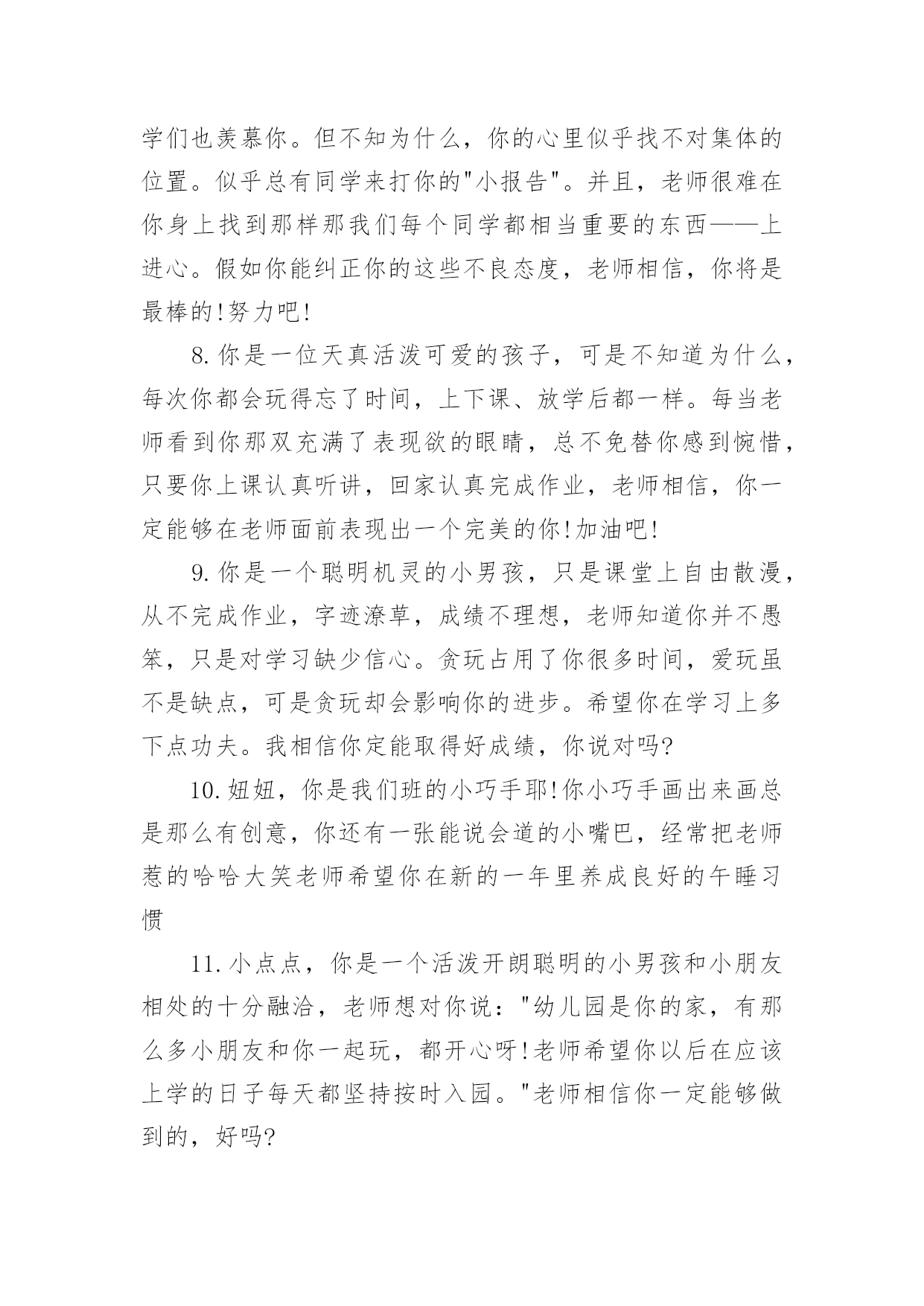 学们也羡慕你。但不知为什么，你的心里似乎找不对集体的位置。似乎总有同学来打你的"小报告"。并且，老师很难在你身上找到那样那我们每个同学都相当重要的东西——上进心。假如你能纠正你的这些不良态度，老师相信，你将是最棒的!努力吧!

8.你是一位天真活泼可爱的孩子，可是不知道为什么，每次你都会玩得忘了时间，上下课、放学后都一样。每当老师看到你那双充满了表现欲的眼睛，总不免替你感到惋惜，只要你上课认真听讲，回家认真完成作业，老师相信，你一定能够在老师面前表现出一个完美的你!加油吧!

9.你是一个聪明机灵的小男孩，只是课堂上自由散漫，从不完成作业，字迹潦草，成绩不理想，老师知道你并不愚笨，只是对学习缺少信心。贪玩占用了你很多时间，爱玩虽不是缺点，可是贪玩却会影响你的进步。希望你在学习上多下点功夫。我相信你定能取得好成绩，你说对吗?

10.妞妞，你是我们班的小巧手耶!你小巧手画出来画总是那么有创意，你还有一张能说会道的小嘴巴，经常把老师惹的哈哈大笑老师希望你在新的一年里养成良好的午睡习惯

11.小点点，你是一个活泼开朗聪明的小男孩和小朋友相处的十分融洽，老师想对你说："幼儿园是你的家，有那么多小朋友和你一起玩，都开心呀!老师希望你以后在应该上学的日子每天都坚持按时入园。"老师相信你一定能够做到的，好吗?